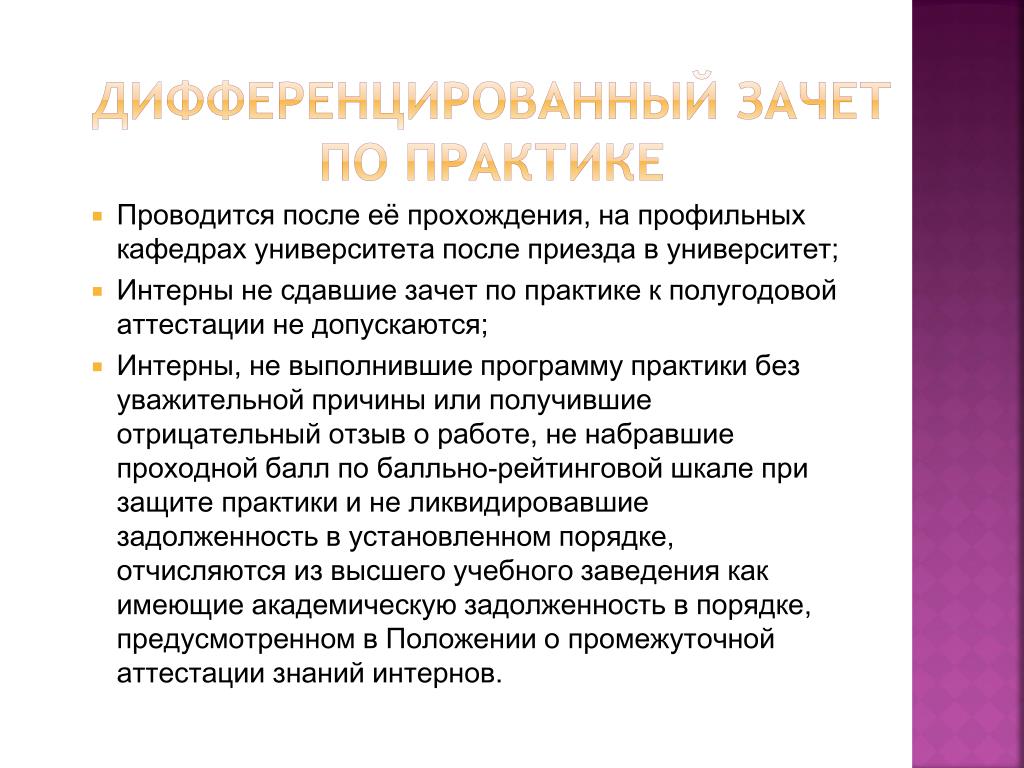 ДИФФЕРЕНЦИРОВАННЫЙ ЗАЧЕТ ПО ПРАКТИКЕ

Проводится после её прохождения, на профильных кафедрах университета после приезда в университет;

Интерны не сдавшие зачет по практике к полугодовой аттестации не допускаются;

Интерны, не выполнившие программу практики без уважительной причины или получившие отрицательный отзыв о работе, не набравшие проходной балл по балльно-рейтинговой шкале при защите практики и не ликвидировавшие задолженность в установленном порядке, отчисляются из высшего учебного заведения как имеющие академическую задолженность в порядке, предусмотренном в Положении о промежуточной аттестации знаний интернов.